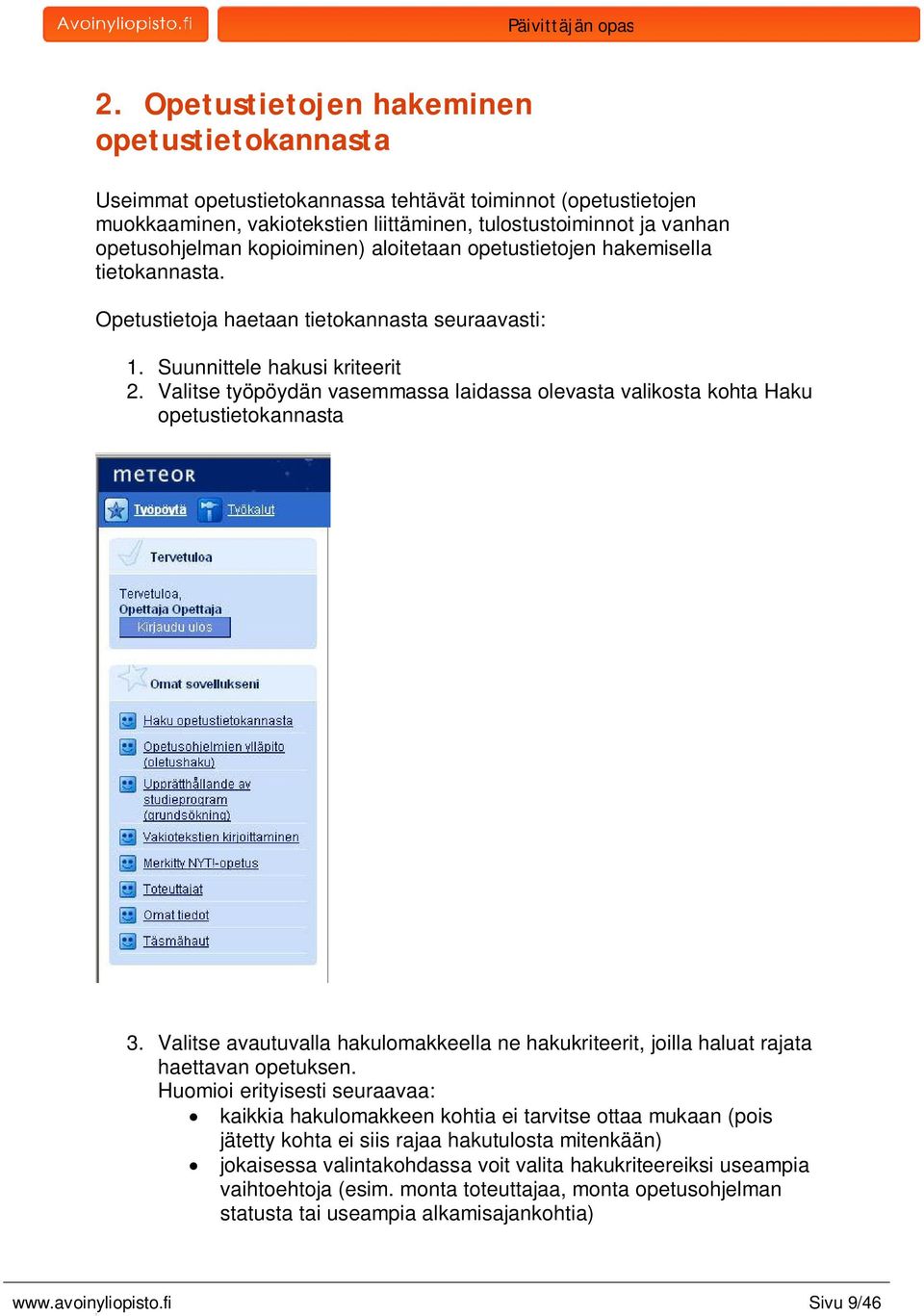 Avoinyliopisto.fi

Päivittäjän opas

2. Opetustietojen hakeminen opetustietokannasta

Useimmat opetustietokannassa tehtävät toiminnot (opetustietojen muokkaaminen, vakiotekstien liittäminen, tulostustoiminnot ja vanhan opetusohjelman kopioiminen) aloitetaan opetustietojen hakemisella tietokannasta.

Opetustietoja haetaan tietokannasta seuraavasti:

1. Suunnittele hakusi kriteerit
2. Valitse työpöydän vasemmassa laidassa olevasta valikosta kohta Haku opetustietokannasta

meteor

Työpöytä Työkalut

Tervetuloa

Tervetuloa,
Opettaja Opettaja
Kirjaudu ulos

Omat sovellukseni

Haku opetustietokannasta

Opetusohjelmien ylläpito (oletushaku)

Upprätthållande av studieprogram (grundsökning)

Vakiotekstien kirjoittaminen

Merkitty NYT!-opetus

Toteuttajat

Omat tiedot

Täsmähaut

3. Valitse avautuvalla hakulomakkeella ne hakukriteerit, joilla haluat rajata haettavan opetuksen.
Huomioi erityisesti seuraavaa:
• kaikkia hakulomakkeen kohtia ei tarvitse ottaa mukaan (pois jätetty kohta ei siis rajaa hakutulosta mitenkään)
• jokaisessa valintakohdassa voit valita hakukriteereiksi useampia vaihtoehtoja (esim. monta toteuttajaa, monta opetusohjelman statusta tai useampia alkamisajankohtia)

www.avoinyliopisto.fi

Sivu 9/46